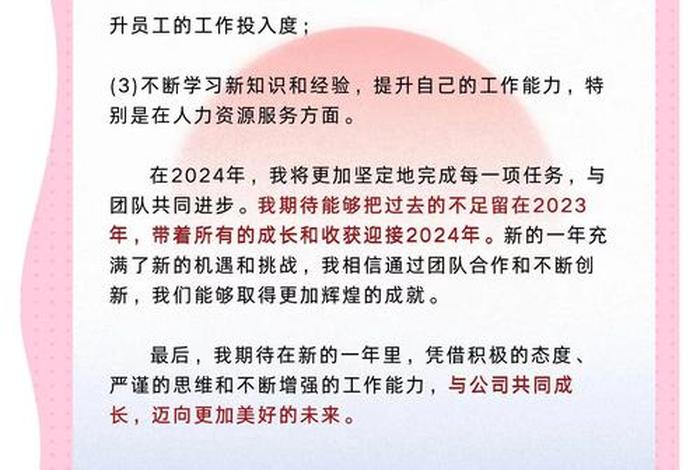 升员工的工作投入度；

(3)不断学习新知识和经验，提升自己的工作能力，特别是在人力资源服务方面。

在2024年，我将更加坚定地完成每一项任务，与团队共同进步。我期待能够把过去的不足留在2023年，带着所有的成长和收获迎接2024年。新的一年充满了新的机遇和挑战，我相信通过团队合作和不断创新，我们能够取得更加辉煌的成就。

最后，我期待在新的一年里，凭借积极的态度、严谨的思维和不断增强的工作能力，与公司共同成长，迈向更加美好的未来。